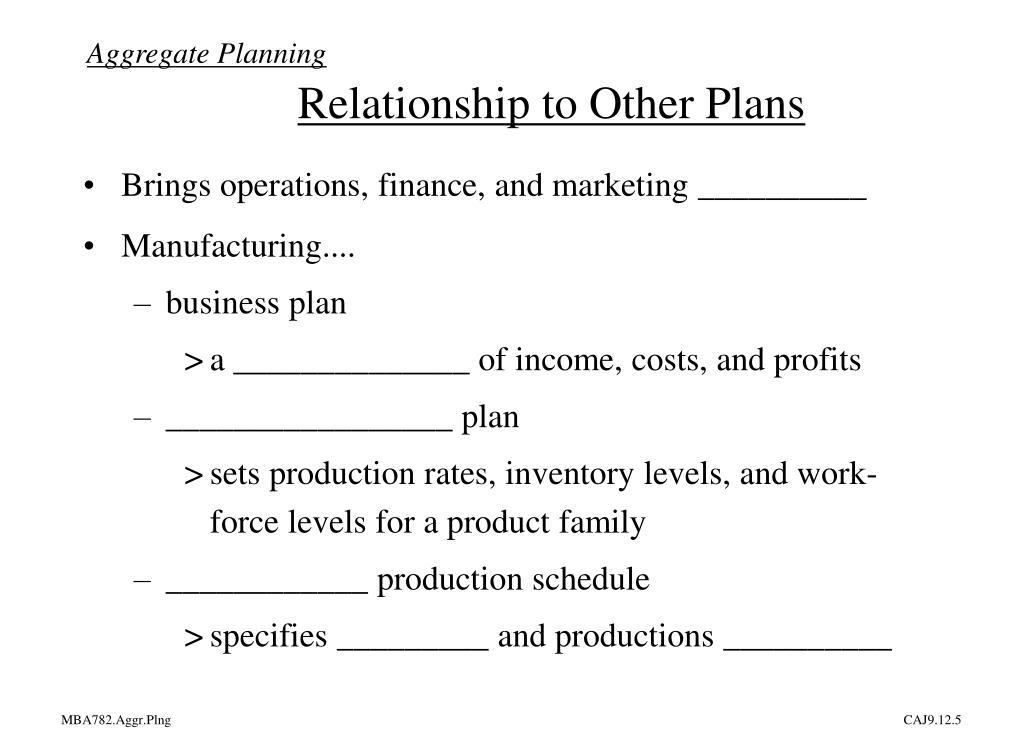 Aggregate Planning

Relationship to Other Plans

• Brings operations, finance, and marketing __________

• Manufacturing....

– business plan

> a ______________ of income, costs, and profits

– _________________ plan

> sets production rates, inventory levels, and workforce levels for a product family

– ____________ production schedule

> specifies _________ and productions __________

MBA782.Aggr.Plng

CAJ9.12.5